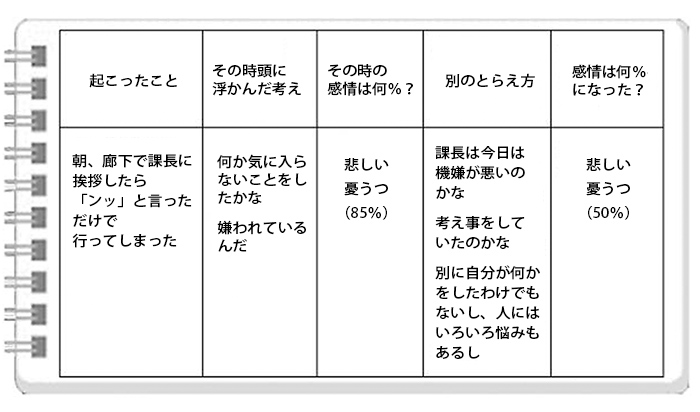 | 起こったこと | その時頭に浮かんだ考え | その時の感情は何%? | 別のとらえ方 | 感情は何%になった? |
|---|---|---|---|---|
| 朝、廊下で課長に挨拶したら「ンッ」と言っただけで行ってしまった | 何か気に入らないことをしたかな 嫌われているんだ | 悲しい 憂うつ (85%) | 課長は今日は機嫌が悪いのかな 考え事をしていたのかな 別に自分が何かをしたわけでもないし、人にはいろいろ悩みもあるし | 悲しい 憂うつ (50%) |